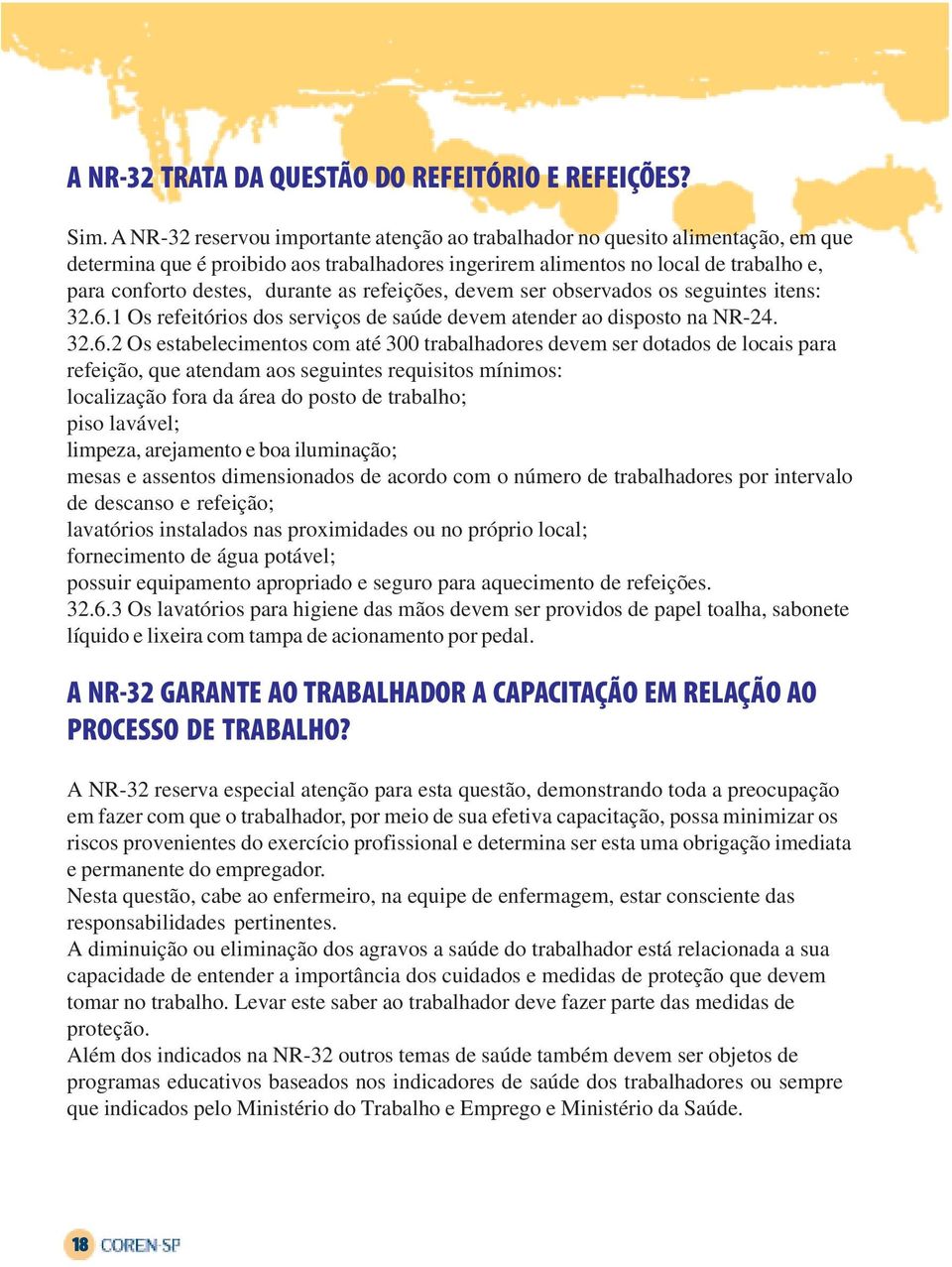 A NR-32 TRATA DA QUESTÃO DO REFEITÓRIO E REFEIÇÕES?

Sim. A NR-32 reservou importante atenção ao trabalhador no quesito alimentação, em que determina que é proibido aos trabalhadores ingerirem alimentos no local de trabalho e, para conforto destes, durante as refeições, devem ser observados os seguintes itens:
32.6.1 Os refeitórios dos serviços de saúde devem atender ao disposto na NR-24.
32.6.2 Os estabelecimentos com até 300 trabalhadores devem ser dotados de locais para refeição, que atendam aos seguintes requisitos mínimos:
localização fora da área do posto de trabalho;
piso lavável;
limpeza, arejamento e boa iluminação;
mesas e assentos dimensionados de acordo com o número de trabalhadores por intervalo de descanso e refeição;
lavatórios instalados nas proximidades ou no próprio local;
fornecimento de água potável;
possuir equipamento apropriado e seguro para aquecimento de refeições.
32.6.3 Os lavatórios para higiene das mãos devem ser providos de papel toalha, sabonete líquido e lixeira com tampa de acionamento por pedal.

A NR-32 GARANTE AO TRABALHADOR A CAPACITAÇÃO EM RELAÇÃO AO PROCESSO DE TRABALHO?

A NR-32 reserva especial atenção para esta questão, demonstrando toda a preocupação em fazer com que o trabalhador, por meio de sua efetiva capacitação, possa minimizar os riscos provenientes do exercício profissional e determina ser esta uma obrigação imediata e permanente do empregador.
Nesta questão, cabe ao enfermeiro, na equipe de enfermagem, estar consciente das responsabilidades pertinentes.
A diminuição ou eliminação dos agravos a saúde do trabalhador está relacionada a sua capacidade de entender a importância dos cuidados e medidas de proteção que devem tomar no trabalho. Levar este saber ao trabalhador deve fazer parte das medidas de proteção.
Além dos indicados na NR-32 outros temas de saúde também devem ser objetos de programas educativos baseados nos indicadores de saúde dos trabalhadores ou sempre que indicados pelo Ministério do Trabalho e Emprego e Ministério da Saúde.

18 COREN-SP